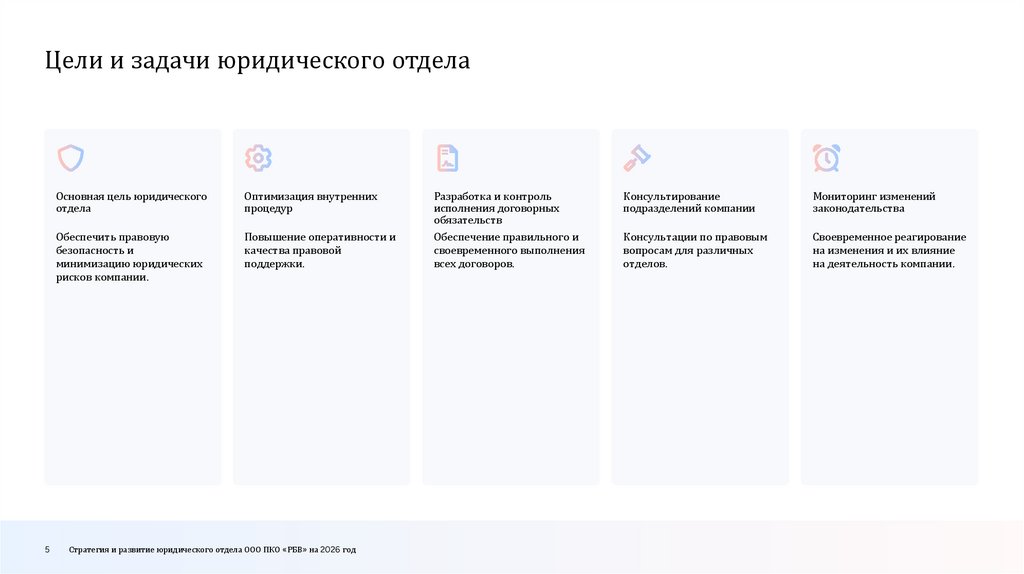 Цели и задачи юридического отдела

Основная цель юридического отдела

Обеспечить правовую безопасность и минимизацию юридических рисков компании.

Оптимизация внутренних процедур

Повышение оперативности и качества правовой поддержки.

Разработка и контроль исполнения договорных обязательств

Обеспечение правильного и своевременного выполнения всех договоров.

Консультирование подразделений компании

Консультации по правовым вопросам для различных отделов.

Мониторинг изменений законодательства

Своевременное реагирование на изменения и их влияние на деятельность компании.

5 Стратегия и развитие юридического отдела ООО ПКО «РБВ» на 2026 год